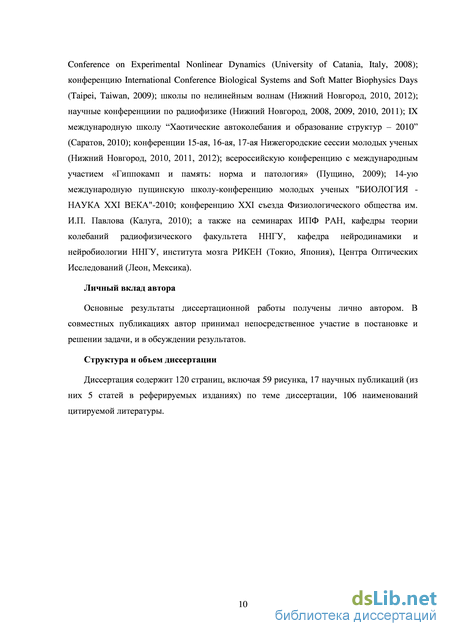 Conference on Experimental Nonlinear Dynamics (University of Catania, Italy, 2008); конференцию International Conference Biological Systems and Soft Matter Biophysics Days (Taipei, Taiwan, 2009); школы по нелинейным волнам (Нижний Новгород, 2010, 2012); научные конференциии по радиофизике (Нижний Новгород, 2008, 2009, 2010, 2011); IX международную школу "Хаотические автоколебания и образование структур – 2010" (Саратов, 2010); конференции 15-ая, 16-ая, 17-ая Нижегородские сессии молодых ученых (Нижний Новгород, 2010, 2011, 2012); всероссийскую конференцию с международным участием «Гиппокамп и память: норма и патология» (Пущино, 2009); 14-ую международную пущинскую школу-конференцию молодых ученых "БИОЛОГИЯ - НАУКА XXI ВЕКА"-2010; конференцию XXI съезда Физиологического общества им. И.П. Павлова (Калуга, 2010); а также на семинарах ИПФ РАН, кафедры теории колебаний радиофизического факультета ННГУ, кафедра нейродинамики и нейробиологии ННГУ, института мозга РИКЕН (Токио, Япония), Центра Оптических Исследований (Леон, Мексика).

Личный вклад автора

Основные результаты диссертационной работы получены лично автором. В совместных публикациях автор принимал непосредственное участие в постановке и решении задачи, и в обсуждении результатов.

Структура и объем диссертации

Диссертация содержит 120 страниц, включая 59 рисунка, 17 научных публикаций (из них 5 статей в реферируемых изданиях) по теме диссертации, 106 наименований цитируемой литературы.

10

dsLib.net
библиотека диссертаций